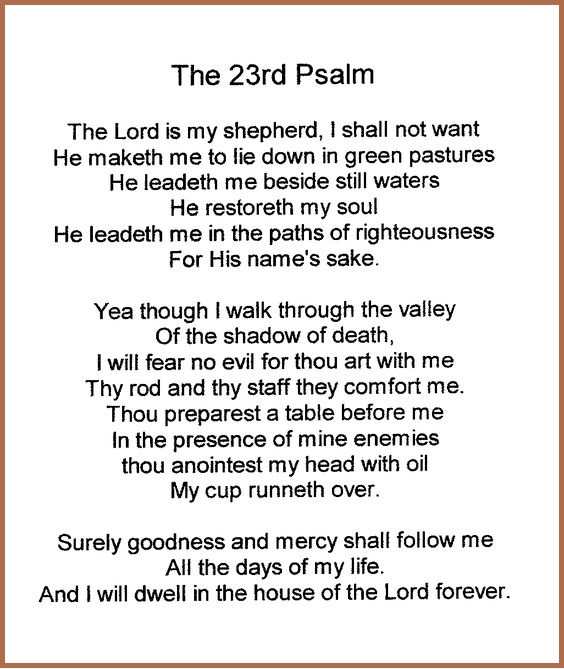 The 23rd Psalm

The Lord is my shepherd, I shall not want
He maketh me to lie down in green pastures
He leadeth me beside still waters
He restoreth my soul
He leadeth me in the paths of righteousness
For His name's sake.

Yea though I walk through the valley
Of the shadow of death,
I will fear no evil for thou art with me
Thy rod and thy staff they comfort me.
Thou preparest a table before me
In the presence of mine enemies
thou anointest my head with oil
My cup runneth over.

Surely goodness and mercy shall follow me
All the days of my life.
And I will dwell in the house of the Lord forever.